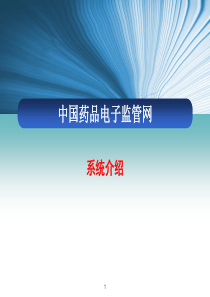 中国药品电子监管网

系统介绍

1